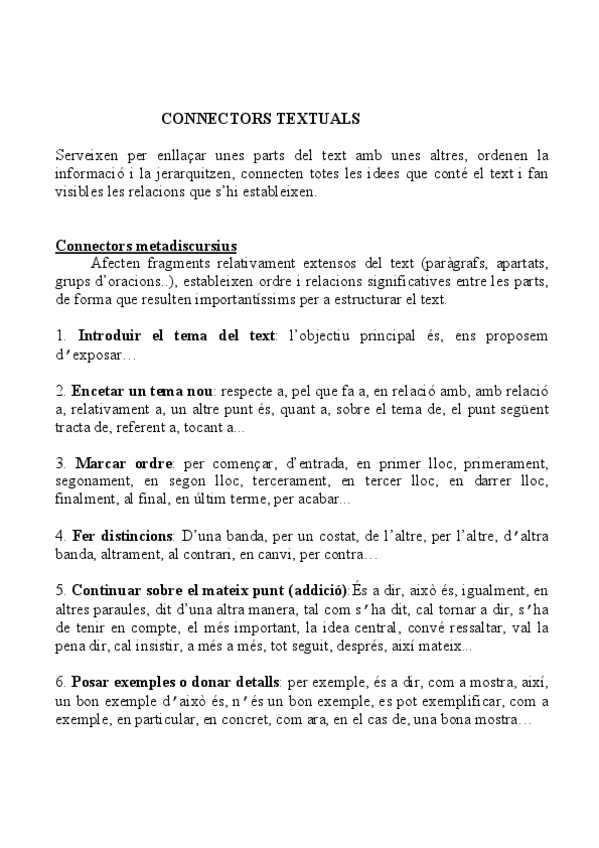 CONNECTORS TEXTUALS

Serveixen per enllaçar unes parts del text amb unes altres, ordenen la informació i la jerarquitzen, connecten totes les idees que conté el text i fan visibles les relacions que s'hi estableixen.

Connectors metadiscursius
Afecten fragments relativament extensos del text (paràgrafs, apartats, grups d'oracions..), estableixen ordre i relacions significatives entre les parts, de forma que resulten importantíssims per a estructurar el text.

1. Introduir el tema del text: l'objectiu principal és, ens proposem d'exposar…

2. Encetar un tema nou: respecte a, pel que fa a, en relació amb, amb relació a, relativament a, un altre punt és, quant a, sobre el tema de, el punt següent tracta de, referent a, tocant a…

3. Marcar ordre: per començar, d'entrada, en primer lloc, primerament, segonament, en segon lloc, tercerament, en tercer lloc, en darrer lloc, finalment, al final, en últim terme, per acabar...

4. Fer distincions: D'una banda, per un costat, de l'altre, per l'altre, d'altra banda, altrament, al contrari, en canvi, per contra…

5. Continuar sobre el mateix punt (addició):És a dir, això és, igualment, en altres paraules, dit d'una altra manera, tal com s'ha dit, cal tornar a dir, s'ha de tenir en compte, el més important, la idea central, convé ressaltar, val la pena dir, cal insistir, a més a més, tot seguit, després, així mateix...

6. Posar exemples o donar detalls: per exemple, és a dir, com a mostra, així, un bon exemple d'això és, n'és un bon exemple, es pot exemplificar, com a exemple, en particular, en concret, com ara, en el cas de, una bona mostra…